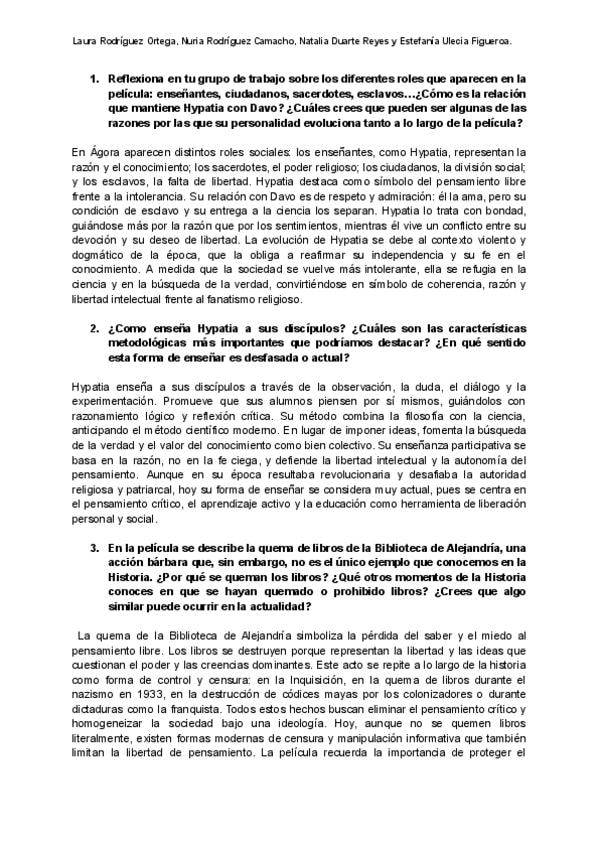 Laura Rodríguez Ortega, Nuria Rodríguez Camacho, Natalia Duarte Reyes y Estefanía Ulecia Figueroa.

1. Reflexiona en tu grupo de trabajo sobre los diferentes roles que aparecen en la película: enseñantes, ciudadanos, sacerdotes, esclavos…¿Cómo es la relación que mantiene Hypatia con Davo? ¿Cuáles crees que pueden ser algunas de las razones por las que su personalidad evoluciona tanto a lo largo de la película?

En Ágora aparecen distintos roles sociales: los enseñantes, como Hypatia, representan la razón y el conocimiento; los sacerdotes, el poder religioso; los ciudadanos, la división social; y los esclavos, la falta de libertad. Hypatia destaca como símbolo del pensamiento libre frente a la intolerancia. Su relación con Davo es de respeto y admiración: él la ama, pero su condición de esclavo y su entrega a la ciencia los separan. Hypatia lo trata con bondad, guiándose más por la razón que por los sentimientos, mientras él vive un conflicto entre su devoción y su deseo de libertad. La evolución de Hypatia se debe al contexto violento y dogmático de la época, que la obliga a reafirmar su independencia y su fe en el conocimiento. A medida que la sociedad se vuelve más intolerante, ella se refugia en la ciencia y en la búsqueda de la verdad, convirtiéndose en símbolo de coherencia, razón y libertad intelectual frente al fanatismo religioso.

2. ¿Como enseña Hypatia a sus discípulos? ¿Cuáles son las características metodológicas más importantes que podríamos destacar? ¿En qué sentido esta forma de enseñar es desfasada o actual?

Hypatia enseña a sus discípulos a través de la observación, la duda, el diálogo y la experimentación. Promueve que sus alumnos piensen por sí mismos, guiándolos con razonamiento lógico y reflexión crítica. Su método combina la filosofía con la ciencia, anticipando el método científico moderno. En lugar de imponer ideas, fomenta la búsqueda de la verdad y el valor del conocimiento como bien colectivo. Su enseñanza participativa se basa en la razón, no en la fe ciega, y defiende la libertad intelectual y la autonomía del pensamiento. Aunque en su época resultaba revolucionaria y desafiaba la autoridad religiosa y patriarcal, hoy su forma de enseñar se considera muy actual, pues se centra en el pensamiento crítico, el aprendizaje activo y la educación como herramienta de liberación personal y social.

3. En la película se describe la quema de libros de la Biblioteca de Alejandría, una acción bárbara que, sin embargo, no es el único ejemplo que conocemos en la Historia. ¿Por qué se queman los libros? ¿Qué otros momentos de la Historia conoces en que se hayan quemado o prohibido libros? ¿Crees que algo similar puede ocurrir en la actualidad?

La quema de la Biblioteca de Alejandría simboliza la pérdida del saber y el miedo al pensamiento libre. Los libros se destruyen porque representan la libertad y las ideas que cuestionan el poder y las creencias dominantes. Este acto se repite a lo largo de la historia como forma de control y censura: en la Inquisición, en la quema de libros durante el nazismo en 1933, en la destrucción de códices mayas por los colonizadores o durante dictaduras como la franquista. Todos estos hechos buscan eliminar el pensamiento crítico y homogeneizar la sociedad bajo una ideología. Hoy, aunque no se quemen libros literalmente, existen formas modernas de censura y manipulación informativa que también limitan la libertad de pensamiento. La película recuerda la importancia de proteger el